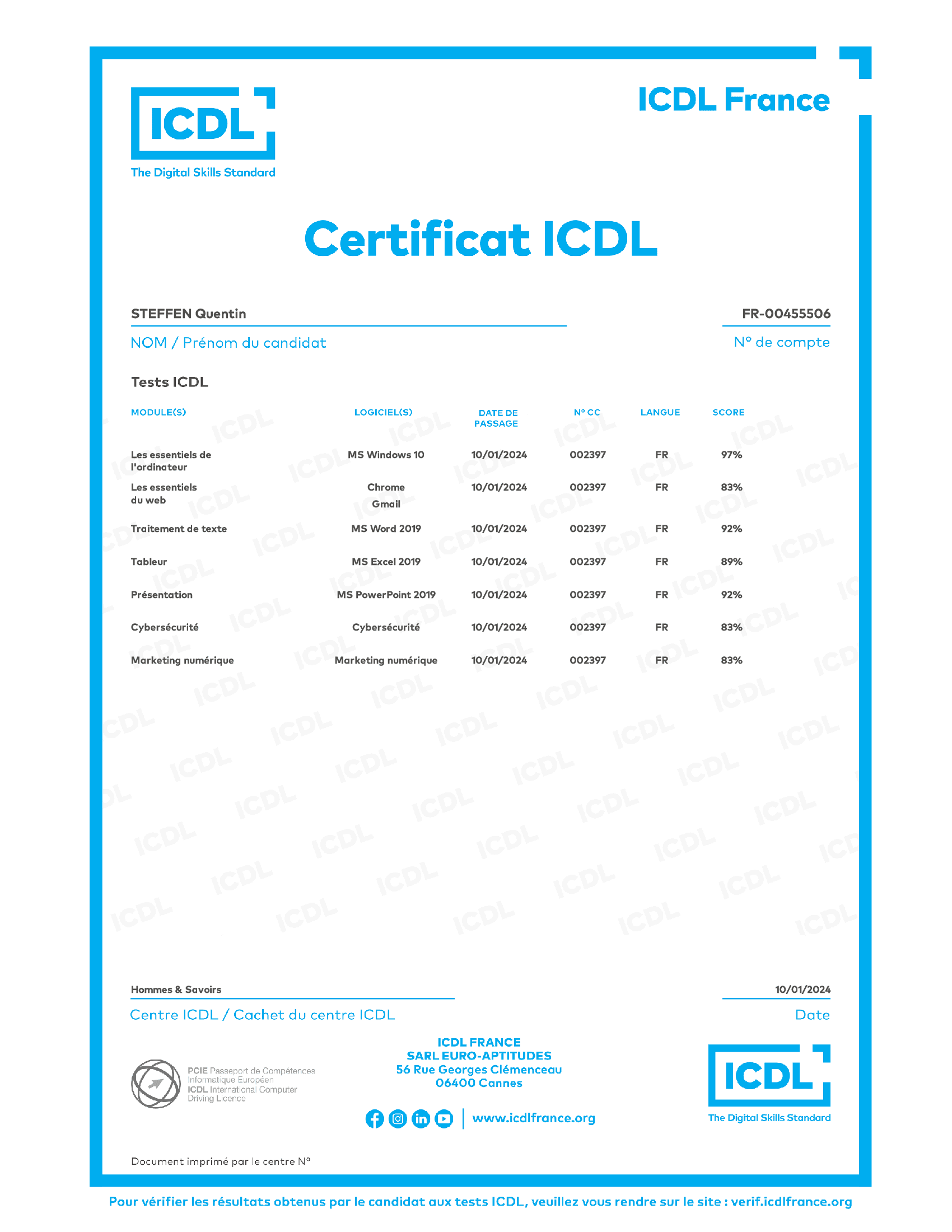 ICDL
The Digital Skills Standard

ICDL France

Certificat ICDL

STEFFEN Quentin
NOM / Prénom du candidat

FR-00455506
N° de compte

Tests ICDL

| MODULE(S) | LOGICIEL(S) | DATE DE PASSAGE | N° CC | LANGUE | SCORE |
|---|---|---|---|---|---|
| Les essentiels de l'ordinateur | MS Windows 10 | 10/01/2024 | 002397 | FR | 97% |
| Les essentiels du web | Chrome Gmail | 10/01/2024 | 002397 | FR | 83% |
| Traitement de texte | MS Word 2019 | 10/01/2024 | 002397 | FR | 92% |
| Tableur | MS Excel 2019 | 10/01/2024 | 002397 | FR | 89% |
| Présentation | MS PowerPoint 2019 | 10/01/2024 | 002397 | FR | 92% |
| Cybersécurité | Cybersécurité | 10/01/2024 | 002397 | FR | 83% |
| Marketing numérique | Marketing numérique | 10/01/2024 | 002397 | FR | 83% |

Hommes & Savoirs
Centre ICDL / Cachet du centre ICDL

10/01/2024
Date

PCIE Passeport de Compétences Informatique Européen
ICDL International Computer Driving Licence

ICDL FRANCE
SARL EURO-APTITUDES
56 Rue Georges Clémenceau
06400 Cannes

www.icdlfrance.org

ICDL
The Digital Skills Standard

Document imprimé par le centre N°

Pour vérifier les résultats obtenus par le candidat aux tests ICDL, veuillez vous rendre sur le site : verif.icdlfrance.org